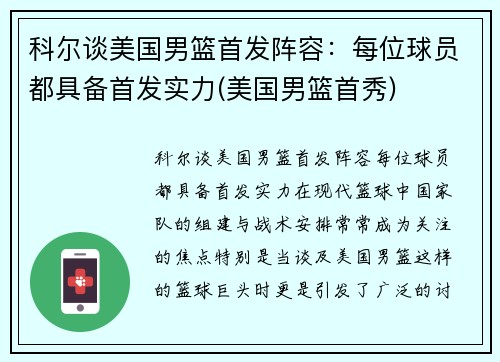 科尔谈美国男篮首发阵容：每位球员都具备首发实力(美国男篮首秀)

科尔谈美国男篮首发阵容每位球员都具备首发实力在现代篮球中国家队的组建与战术安排常常成为关注的焦点特别是当谈及美国男篮这样的篮球巨头时更是引发了广泛的讨